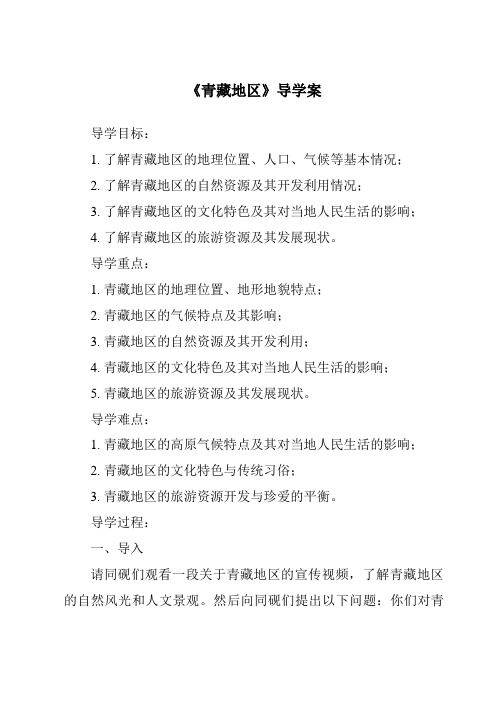 《青藏地区》导学案

导学目标：

1. 了解青藏地区的地理位置、人口、气候等基本情况；

2. 了解青藏地区的自然资源及其开发利用情况；

3. 了解青藏地区的文化特色及其对当地人民生活的影响；

4. 了解青藏地区的旅游资源及其发展现状。

导学重点：

1. 青藏地区的地理位置、地形地貌特点；

2. 青藏地区的气候特点及其影响；

3. 青藏地区的自然资源及其开发利用；

4. 青藏地区的文化特色及其对当地人民生活的影响；

5. 青藏地区的旅游资源及其发展现状。

导学难点：

1. 青藏地区的高原气候特点及其对当地人民生活的影响；

2. 青藏地区的文化特色与传统习俗；

3. 青藏地区的旅游资源开发与珍爱的平衡。

导学过程：

一、导入

请同砚们观看一段关于青藏地区的宣传视频，了解青藏地区的自然风光和人文景观。然后向同砚们提出以下问题：你们对青